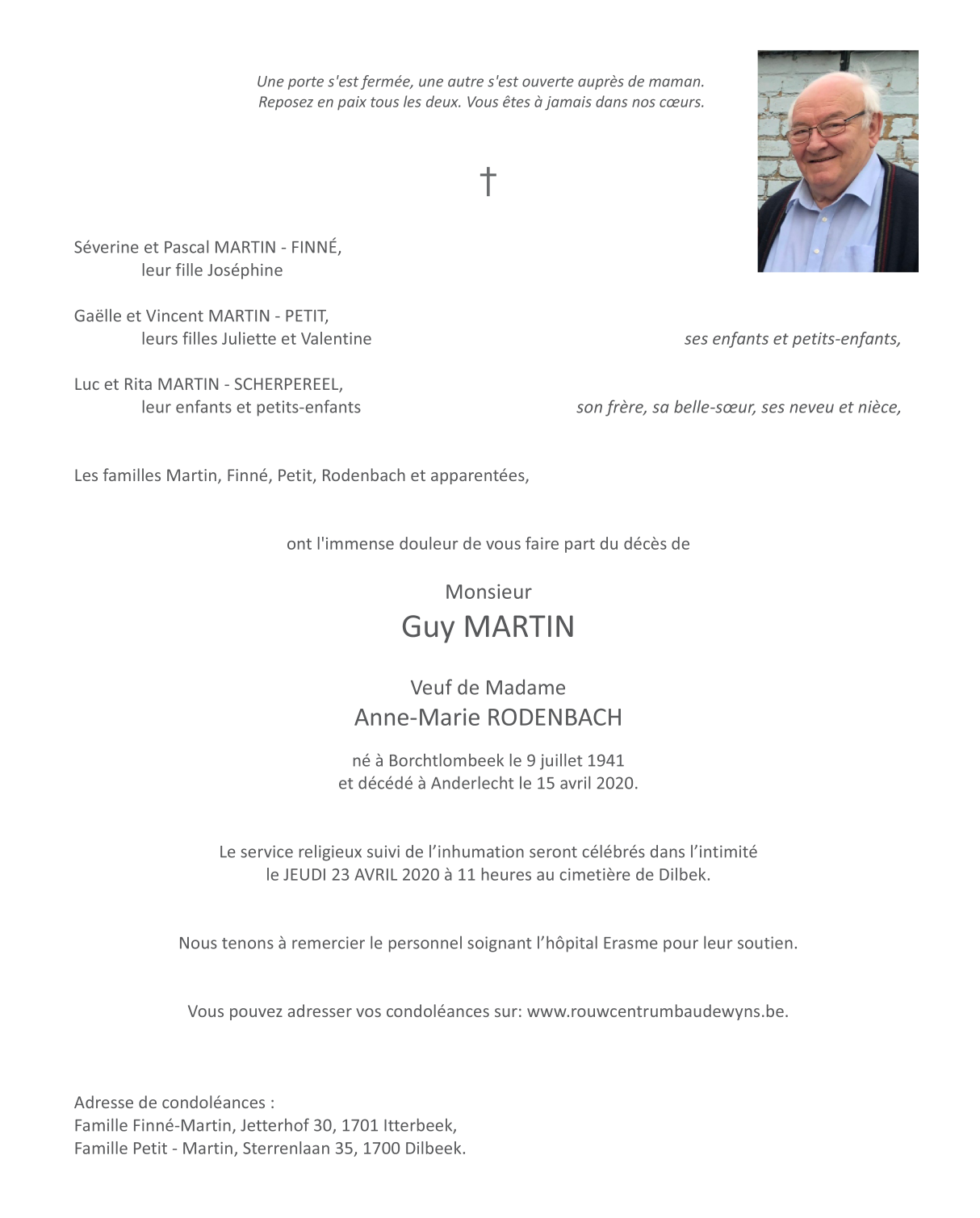 Une porte s'est fermée, une autre s'est ouverte auprès de maman.
Reposez en paix tous les deux. Vous êtes à jamais dans nos cœurs.

†

Séverine et Pascal MARTIN - FINNÉ,
leur fille Joséphine

Gaëlle et Vincent MARTIN - PETIT,
leurs filles Juliette et Valentine

ses enfants et petits-enfants,

Luc et Rita MARTIN - SCHERPEREEL,
leur enfants et petits-enfants

son frère, sa belle-sœur, ses neveu et nièce,

Les familles Martin, Finné, Petit, Rodenbach et apparentées,

ont l'immense douleur de vous faire part du décès de

Monsieur
Guy MARTIN

Veuf de Madame
Anne-Marie RODENBACH

né à Borchtlombeek le 9 juillet 1941
et décédé à Anderlecht le 15 avril 2020.

Le service religieux suivi de l'inhumation seront célébrés dans l'intimité
le JEUDI 23 AVRIL 2020 à 11 heures au cimetière de Dilbek.

Nous tenons à remercier le personnel soignant l'hôpital Erasme pour leur soutien.

Vous pouvez adresser vos condoléances sur: www.rouwcentrumbaudewyns.be.

Adresse de condoléances :
Famille Finné-Martin, Jetterhof 30, 1701 Itterbeek,
Famille Petit - Martin, Sterrenlaan 35, 1700 Dilbeek.